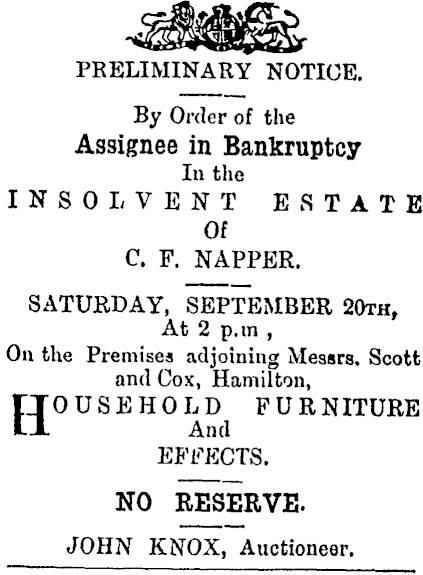 PRELIMINARY NOTICE.

By Order of the

Assignee in Bankruptcy

In the

INSOLVENT ESTATE

Of

C. F. NAPPER.

SATURDAY, SEPTEMBER 20TH,

At 2 p.m ,

On the Premises adjoining Messrs. Scott and Cox, Hamilton,

HOUSEHOLD FURNITURE

And

EFFECTS.

NO RESERVE.

JOHN KNOX, Auctioneer.